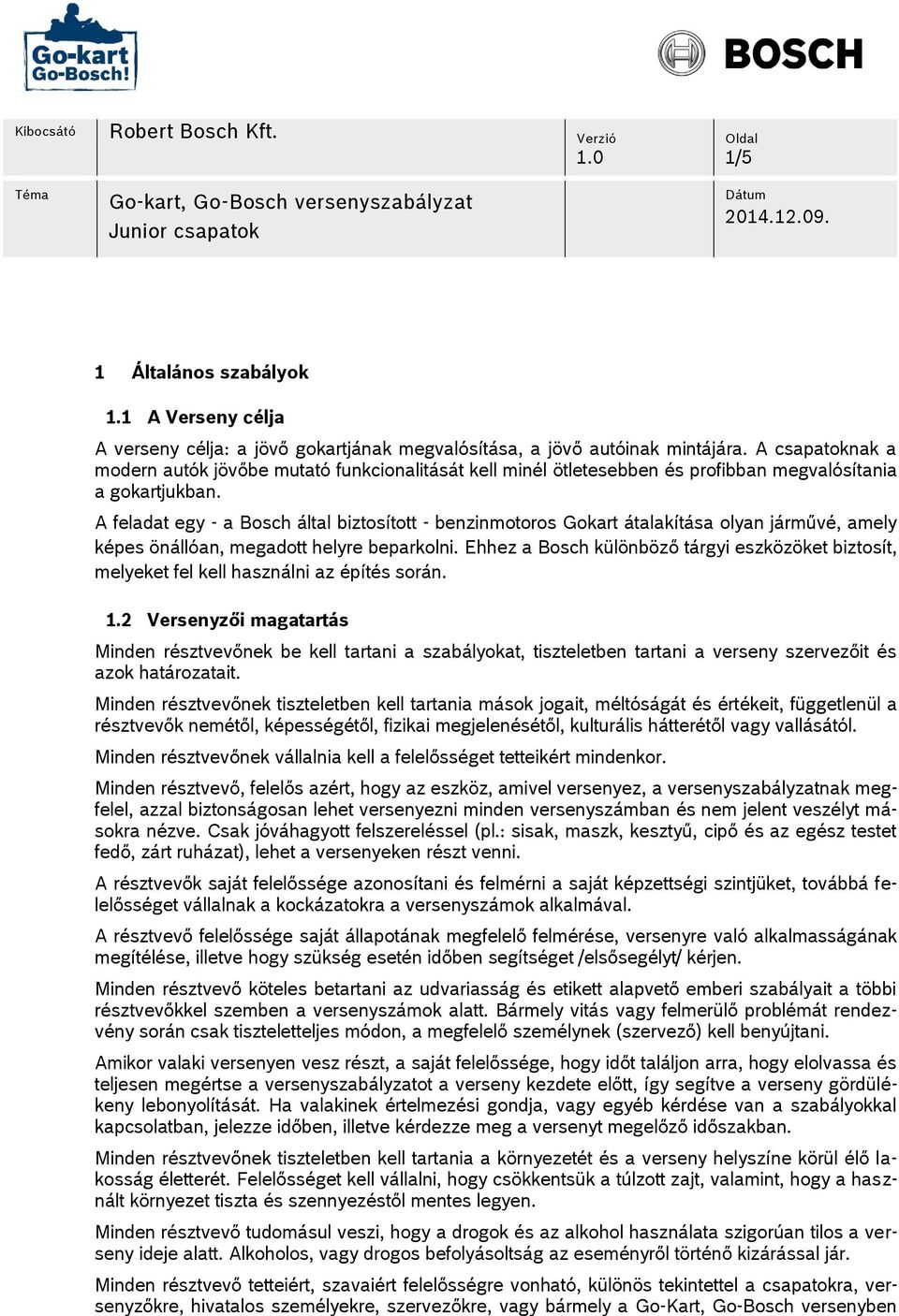 Go-kart Go-Bosch!

BOSCH

| Kibocsátó | Robert Bosch Kft. | Verzió 1.0 | Oldal 1/5 |
|---|---|---|---|
| Téma | Go-kart, Go-Bosch versenyszabályzat Junior csapatok | | Dátum 2014.12.09. |

1 Általános szabályok

1.1 A Verseny célja

A verseny célja: a jövő gokartjának megvalósítása, a jövő autóinak mintájára. A csapatoknak a modern autók jövőbe mutató funkcionalitását kell minél ötletesebben és profibban megvalósítania a gokartjukban.

A feladat egy - a Bosch által biztosított - benzinmotoros Gokart átalakítása olyan járművé, amely képes önállóan, megadott helyre beparkolni. Ehhez a Bosch különböző tárgyi eszközöket biztosít, melyeket fel kell használni az építés során.

1.2 Versenyzői magatartás

Minden résztvevőnek be kell tartani a szabályokat, tiszteletben tartani a verseny szervezőit és azok határozatait.

Minden résztvevőnek tiszteletben kell tartania mások jogait, méltóságát és értékeit, függetlenül a résztvevők nemétől, képességétől, fizikai megjelenésétől, kulturális hátterétől vagy vallásától.

Minden résztvevőnek vállalnia kell a felelősséget tetteikért mindenkor.

Minden résztvevő, felelős azért, hogy az eszköz, amivel versenyez, a versenyszabályzatnak megfelel, azzal biztonságosan lehet versenyezni minden versenyszámban és nem jelent veszélyt másokra nézve. Csak jóváhagyott felszereléssel (pl.: sisak, maszk, kesztyű, cipő és az egész testet fedő, zárt ruházat), lehet a versenyeken részt venni.

A résztvevők saját felelőssége azonosítani és felmérni a saját képzettségi szintjüket, továbbá felelősséget vállalnak a kockázatokra a versenyszámok alkalmával.

A résztvevő felelőssége saját állapotának megfelelő felmérése, versenyre való alkalmasságának megítélése, illetve hogy szükség esetén időben segítséget /elsősegélyt/ kérjen.

Minden résztvevő köteles betartani az udvariasság és etikett alapvető emberi szabályait a többi résztvevőkkel szemben a versenyszámok alatt. Bármely vitás vagy felmerülő problémát rendezvény során csak tiszteletteljes módon, a megfelelő személynek (szervező) kell benyújtani.

Amikor valaki versenyen vesz részt, a saját felelőssége, hogy időt találjon arra, hogy elolvassa és teljesen megértse a versenyszabályzatot a verseny kezdete előtt, így segítve a verseny gördülékeny lebonyolítását. Ha valakinek értelmezési gondja, vagy egyéb kérdése van a szabályokkal kapcsolatban, jelezze időben, illetve kérdezze meg a versenyt megelőző időszakban.

Minden résztvevőnek tiszteletben kell tartania a környezetét és a verseny helyszíne körül élő lakosság életterét. Felelősséget kell vállalni, hogy csökkentsük a túlzott zajt, valamint, hogy a használt környezet tiszta és szennyezéstől mentes legyen.

Minden résztvevő tudomásul veszi, hogy a drogok és az alkohol használata szigorúan tilos a verseny ideje alatt. Alkoholos, vagy drogos befolyásoltság az eseményről történő kizárással jár.

Minden résztvevő tetteiért, szavaiért felelősségre vonható, különös tekintettel a csapatokra, versenyzőkre, hivatalos személyekre, szervezőkre, vagy bármely a Go-Kart, Go-Bosch versenyben